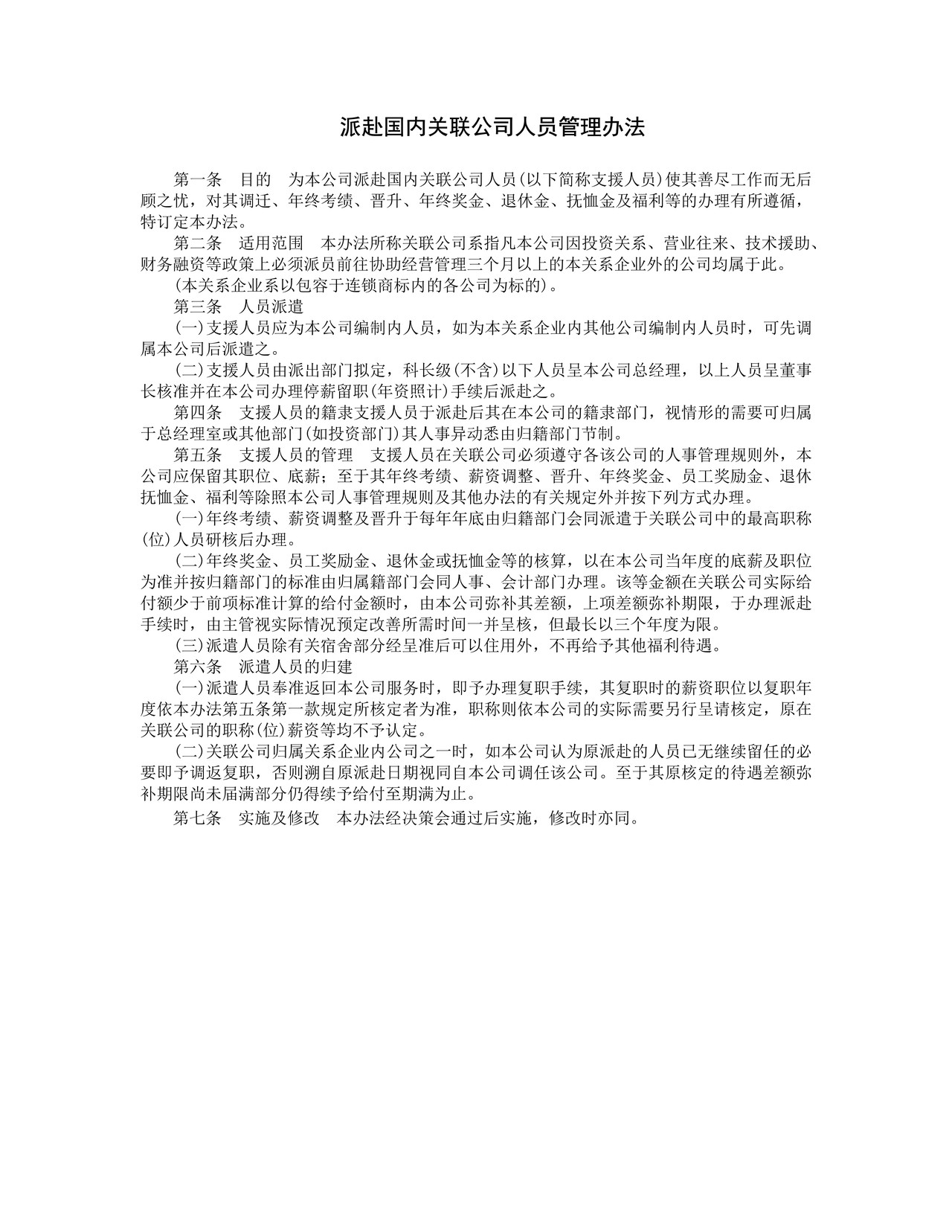 派赴国内关联公司人员管理办法

第一条　目的　为本公司派赴国内关联公司人员(以下简称支援人员)使其善尽工作而无后顾之忧，对其调迁、年终考绩、晋升、年终奖金、退休金、抚恤金及福利等的办理有所遵循，特订定本办法。

第二条　适用范围　本办法所称关联公司系指凡本公司因投资关系、营业往来、技术援助、财务融资等政策上必须派员前往协助经营管理三个月以上的本关系企业外的公司均属于此。

(本关系企业系以包容于连锁商标内的各公司为标的)。

第三条　人员派遣

(一)支援人员应为本公司编制内人员，如为本关系企业内其他公司编制内人员时，可先调属本公司后派遣之。

(二)支援人员由派出部门拟定，科长级(不含)以下人员呈本公司总经理，以上人员呈董事长核准并在本公司办理停薪留职(年资照计)手续后派赴之。

第四条　支援人员的籍隶支援人员于派赴后其在本公司的籍隶部门，视情形的需要可归属于总经理室或其他部门(如投资部门)其人事异动悉由归籍部门节制。

第五条　支援人员的管理　支援人员在关联公司必须遵守各该公司的人事管理规则外，本公司应保留其职位、底薪；至于其年终考绩、薪资调整、晋升、年终奖金、员工奖励金、退休抚恤金、福利等除照本公司人事管理规则及其他办法的有关规定外并按下列方式办理。

(一)年终考绩、薪资调整及晋升于每年年底由归籍部门会同派遣于关联公司中的最高职称(位)人员研核后办理。

(二)年终奖金、员工奖励金、退休金或抚恤金等的核算，以在本公司当年度的底薪及职位为准并按归籍部门的标准由归属籍部门会同人事、会计部门办理。该等金额在关联公司实际给付额少于前项标准计算的给付金额时，由本公司弥补其差额，上项差额弥补期限，于办理派赴手续时，由主管视实际情况预定改善所需时间一并呈核，但最长以三个年度为限。

(三)派遣人员除有关宿舍部分经呈准后可以住用外，不再给予其他福利待遇。

第六条　派遣人员的归建

(一)派遣人员奉准返回本公司服务时，即予办理复职手续，其复职时的薪资职位以复职年度依本办法第五条第一款规定所核定者为准，职称则依本公司的实际需要另行呈请核定，原在关联公司的职称(位)薪资等均不予认定。

(二)关联公司归属关系企业内公司之一时，如本公司认为原派赴的人员已无继续留任的必要即予调返复职，否则溯自原派赴日期视同自本公司调任该公司。至于其原核定的待遇差额弥补期限尚未届满部分仍得续予给付至期满为止。

第七条　实施及修改　本办法经决策会通过后实施，修改时亦同。